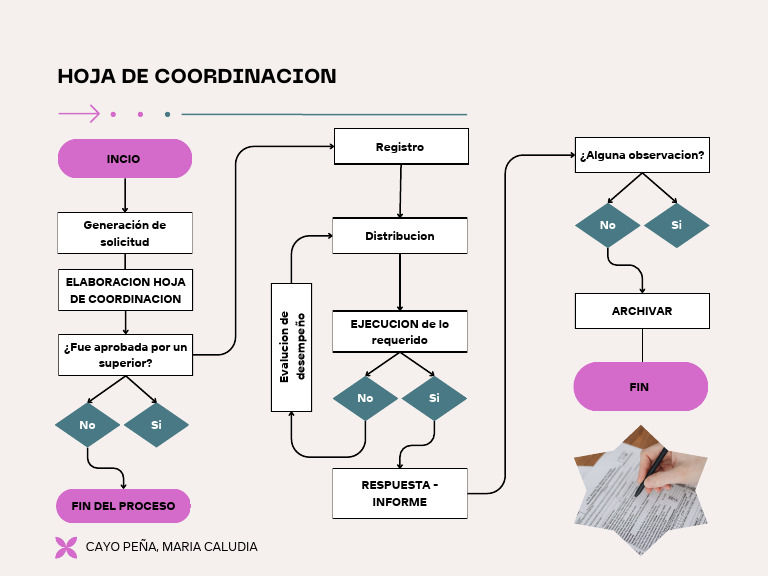 HOJA DE COORDINACION

INCIO

Generación de solicitud

ELABORACION HOJA DE COORDINACION

¿Fue aprobada por un superior?

No

Si

FIN DEL PROCESO

Registro

Distribucion

Evalucion de desempeño

EJECUCION de lo requerido

No

Si

RESPUESTA - INFORME

¿Alguna observacion?

No

Si

ARCHIVAR

FIN

CAYO PEÑA, MARIA CALUDIA